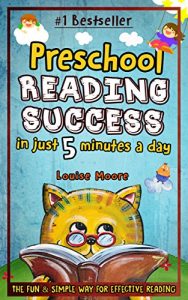 #1 Bestseller

Preschool READING SUCCESS in just 5 minutes a day

Louise Moore

THE FUN & SIMPLE WAY FOR EFFECTIVE READING